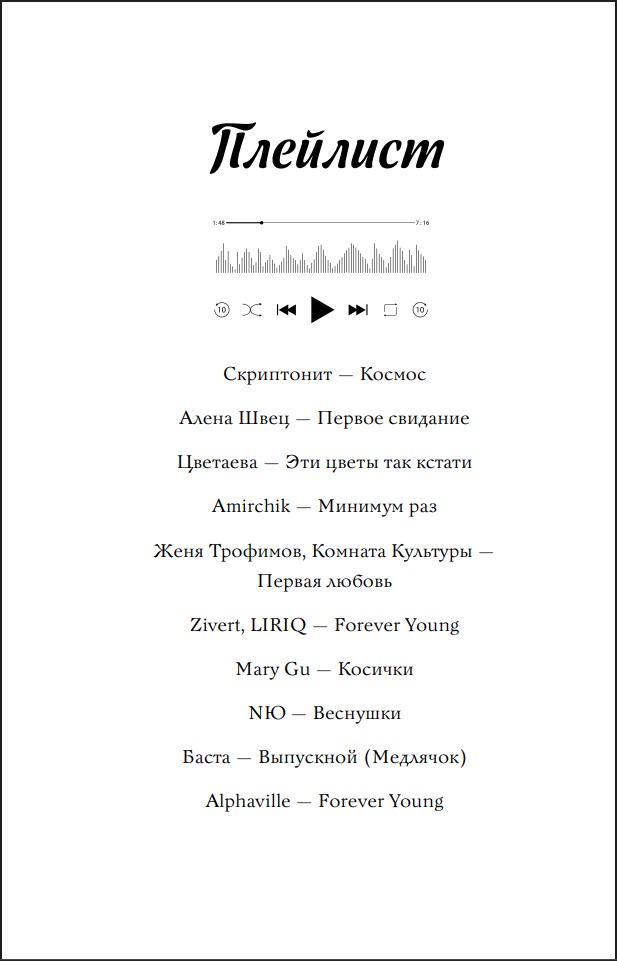 Плейлист

1:48

7:16

10

10

Скриптонит — Космос

Алена Швец — Первое свидание

Цветаева — Эти цветы так кстати

Amirchik — Минимум раз

Женя Трофимов, Комната Культуры — Первая любовь

Zivert, LIRIQ — Forever Young

Mary Gu — Косички

NЮ — Веснушки

Баста — Выпускной (Медлячок)

Alphaville — Forever Young